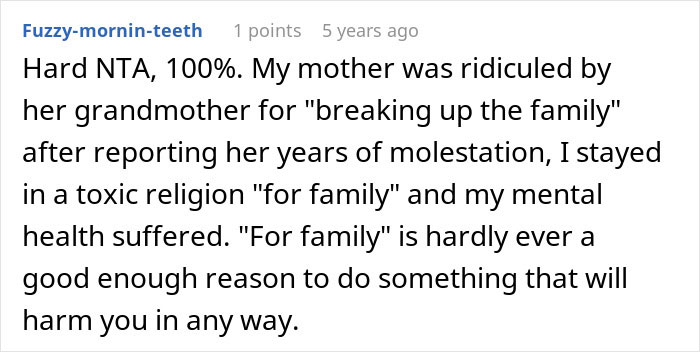 Fuzzy-mornin-teeth 1 points 5 years ago

Hard NTA, 100%. My mother was ridiculed by her grandmother for "breaking up the family" after reporting her years of molestation, I stayed in a toxic religion "for family" and my mental health suffered. "For family" is hardly ever a good enough reason to do something that will harm you in any way.